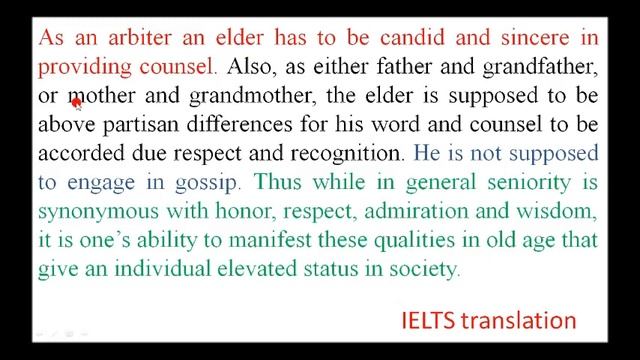 As an arbiter an elder has to be candid and sincere in providing counsel. Also, as either father and grandfather, or mother and grandmother, the elder is supposed to be above partisan differences for his word and counsel to be accorded due respect and recognition. He is not supposed to engage in gossip. Thus while in general seniority is synonymous with honor, respect, admiration and wisdom, it is one's ability to manifest these qualities in old age that give an individual elevated status in society.

IELTS translation